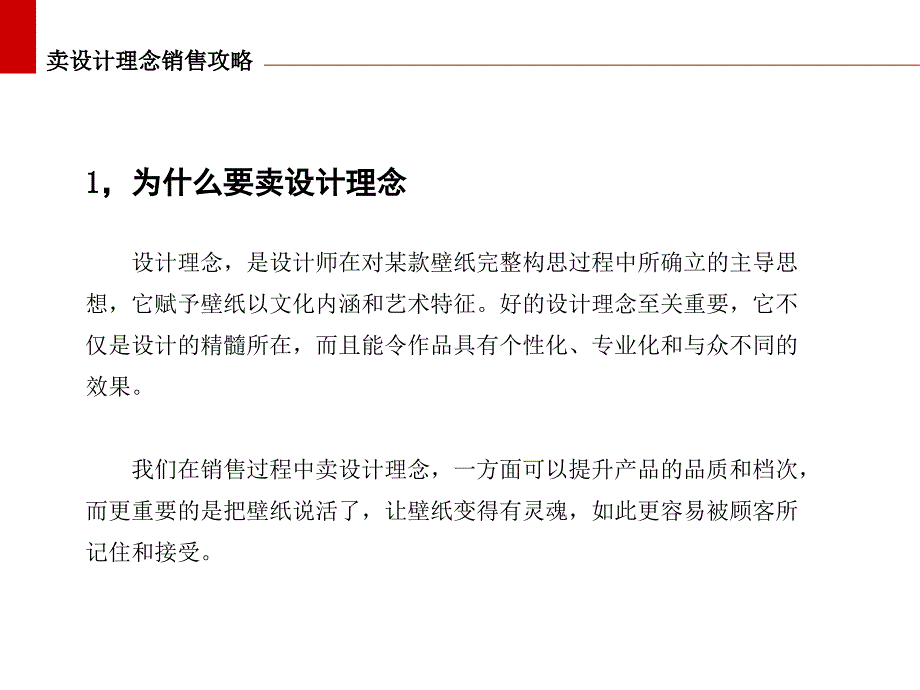 卖设计理念销售攻略

1，为什么要卖设计理念

设计理念，是设计师在对某款壁纸完整构思过程中所确立的主导思想，它赋予壁纸以文化内涵和艺术特征。好的设计理念至关重要，它不仅是设计的精髓所在，而且能令作品具有个性化、专业化和与众不同的效果。

我们在销售过程中卖设计理念，一方面可以提升产品的品质和档次，而更重要的是把壁纸说活了，让壁纸变得有灵魂，如此更容易被顾客所记住和接受。